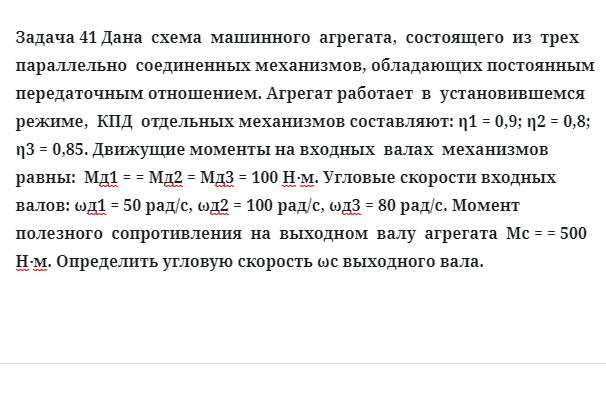 Задача 41 Дана схема машинного агрегата, состоящего из трех параллельно соединенных механизмов, обладающих постоянным передаточным отношением. Агрегат работает в установившемся режиме, КПД отдельных механизмов составляют: η1 = 0,9; η2 = 0,8; η3 = 0,85. Движущие моменты на входных валах механизмов равны: Мд1 = = Мд2 = Мд3 = 100 Н·м. Угловые скорости входных валов: ωд1 = 50 рад/с, ωд2 = 100 рад/с, ωд3 = 80 рад/с. Момент полезного сопротивления на выходном валу агрегата Мс = = 500 Н·м. Определить угловую скорость ωс выходного вала.